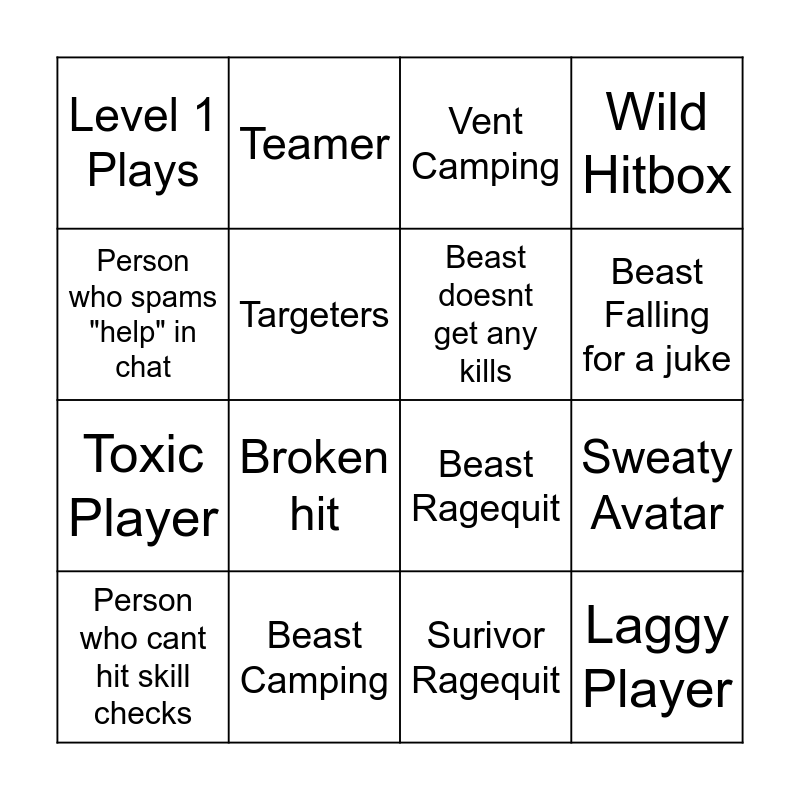 | Level 1 Plays | Teamer | Vent Camping | Wild Hitbox |
|---|---|---|---|
| Person who spams "help" in chat | Targeters | Beast doesnt get any kills | Beast Falling for a juke |
| Toxic Player | Broken hit | Beast Ragequit | Sweaty Avatar |
| Person who cant hit skill checks | Beast Camping | Surivor Ragequit | Laggy Player |